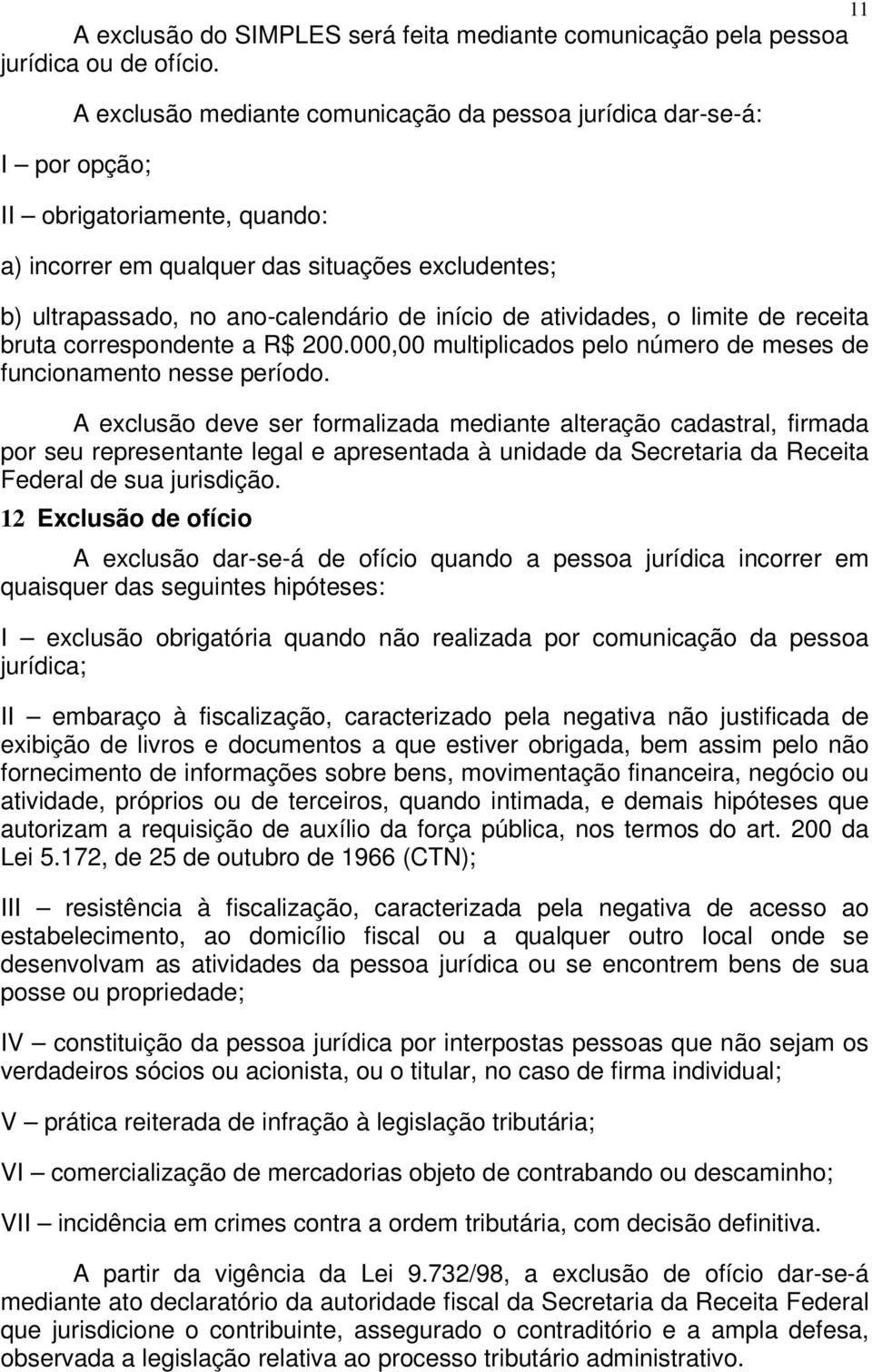 11

A exclusão do SIMPLES será feita mediante comunicação pela pessoa jurídica ou de ofício.

A exclusão mediante comunicação da pessoa jurídica dar-se-á:

I – por opção;

II – obrigatoriamente, quando:

a) incorrer em qualquer das situações excludentes;

b) ultrapassado, no ano-calendário de início de atividades, o limite de receita bruta correspondente a R$ 200.000,00 multiplicados pelo número de meses de funcionamento nesse período.

A exclusão deve ser formalizada mediante alteração cadastral, firmada por seu representante legal e apresentada à unidade da Secretaria da Receita Federal de sua jurisdição.

12 Exclusão de ofício

A exclusão dar-se-á de ofício quando a pessoa jurídica incorrer em quaisquer das seguintes hipóteses:

I – exclusão obrigatória quando não realizada por comunicação da pessoa jurídica;

II – embaraço à fiscalização, caracterizado pela negativa não justificada de exibição de livros e documentos a que estiver obrigada, bem assim pelo não fornecimento de informações sobre bens, movimentação financeira, negócio ou atividade, próprios ou de terceiros, quando intimada, e demais hipóteses que autorizam a requisição de auxílio da força pública, nos termos do art. 200 da Lei 5.172, de 25 de outubro de 1966 (CTN);

III – resistência à fiscalização, caracterizada pela negativa de acesso ao estabelecimento, ao domicílio fiscal ou a qualquer outro local onde se desenvolvam as atividades da pessoa jurídica ou se encontrem bens de sua posse ou propriedade;

IV – constituição da pessoa jurídica por interpostas pessoas que não sejam os verdadeiros sócios ou acionista, ou o titular, no caso de firma individual;

V – prática reiterada de infração à legislação tributária;

VI – comercialização de mercadorias objeto de contrabando ou descaminho;

VII – incidência em crimes contra a ordem tributária, com decisão definitiva.

A partir da vigência da Lei 9.732/98, a exclusão de ofício dar-se-á mediante ato declaratório da autoridade fiscal da Secretaria da Receita Federal que jurisdicione o contribuinte, assegurado o contraditório e a ampla defesa, observada a legislação relativa ao processo tributário administrativo.